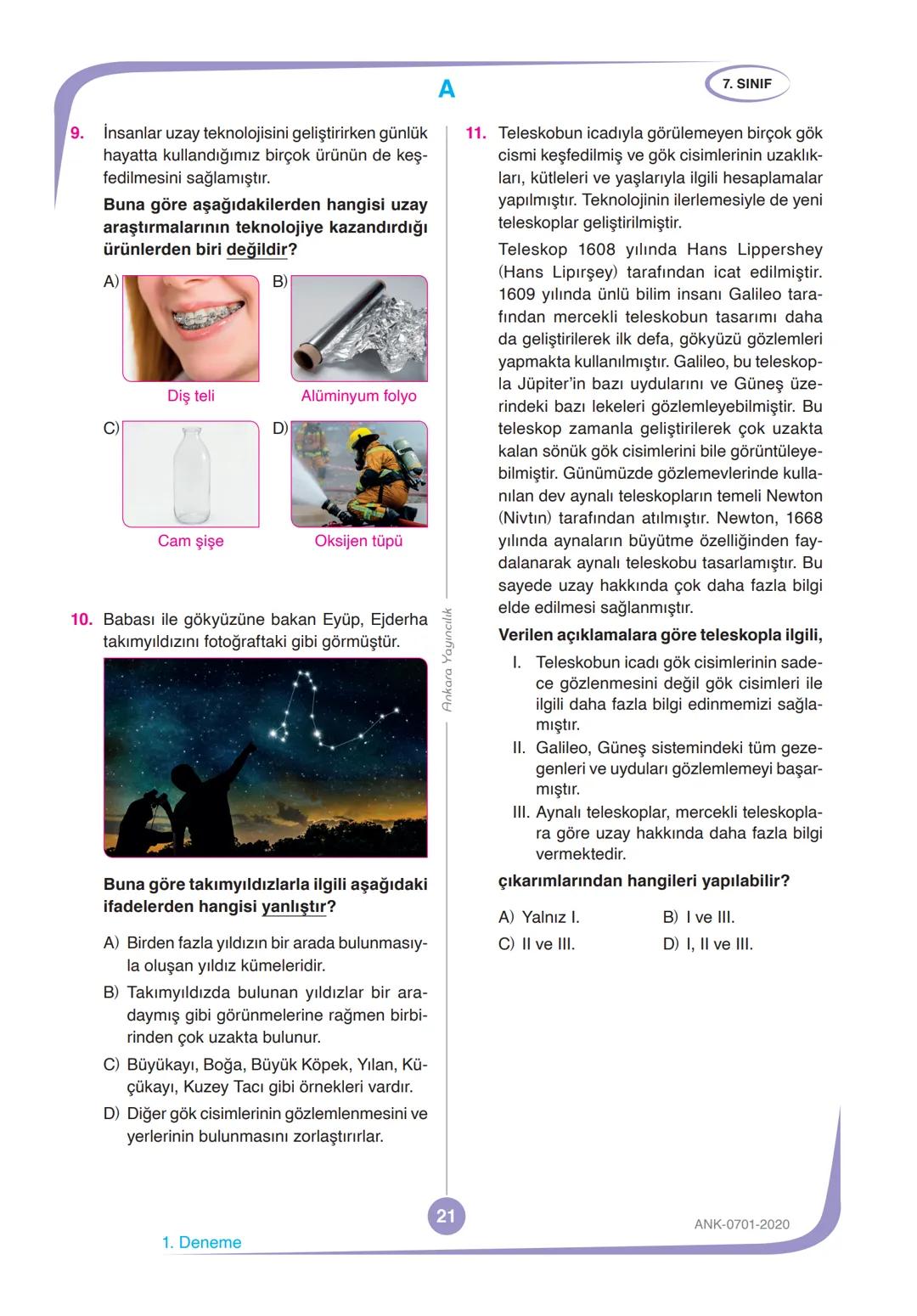 A

7. SINIF

9. İnsanlar uzay teknolojisini geliştirirken günlük hayatta kullandığımız birçok ürünün de keşfedilmesini sağlamıştır.

Buna göre aşağıdakilerden hangisi uzay araştırmalarının teknolojiye kazandırdığı ürünlerden biri değildir?

A) Diş teli
B) Alüminyum folyo
C) Cam şişe
D) Oksijen tüpü

10. Babası ile gökyüzüne bakan Eyüp, Ejderha takımyıldızını fotoğraftaki gibi görmüştür.

Buna göre takımyıldızlarla ilgili aşağıdaki ifadelerden hangisi yanlıştır?

A) Birden fazla yıldızın bir arada bulunmasıyla oluşan yıldız kümeleridir.
B) Takımyıldızda bulunan yıldızlar bir aradaymış gibi görünmelerine rağmen birbirinden çok uzakta bulunur.
C) Büyükayı, Boğa, Büyük Köpek, Yılan, Küçükayı, Kuzey Tacı gibi örnekleri vardır.
D) Diğer gök cisimlerinin gözlemlenmesini ve yerlerinin bulunmasını zorlaştırırlar.

Ankara Yayıncılık

11. Teleskobun icadıyla görülemeyen birçok gök cismi keşfedilmiş ve gök cisimlerinin uzaklıkları, kütleleri ve yaşlarıyla ilgili hesaplamalar yapılmıştır. Teknolojinin ilerlemesiyle de yeni teleskoplar geliştirilmiştir.

Teleskop 1608 yılında Hans Lippershey (Hans Lipırşey) tarafından icat edilmiştir. 1609 yılında ünlü bilim insanı Galileo tarafından mercekli teleskobun tasarımı daha da geliştirilerek ilk defa, gökyüzü gözlemleri yapmakta kullanılmıştır. Galileo, bu teleskopla Jüpiter'in bazı uydularını ve Güneş üzerindeki bazı lekeleri gözlemleyebilmiştir. Bu teleskop zamanla geliştirilerek çok uzakta kalan sönük gök cisimlerini bile görüntüleyebilmiştir. Günümüzde gözlemevlerinde kullanılan dev aynalı teleskopların temeli Newton (Nivtın) tarafından atılmıştır. Newton, 1668 yılında aynaların büyütme özelliğinden faydalanarak aynalı teleskobu tasarlamıştır. Bu sayede uzay hakkında çok daha fazla bilgi elde edilmesi sağlanmıştır.

Verilen açıklamalara göre teleskopla ilgili,

I. Teleskobun icadı gök cisimlerinin sadece gözlenmesini değil gök cisimleri ile ilgili daha fazla bilgi edinmemizi sağlamıştır.
II. Galileo, Güneş sistemindeki tüm gezegenleri ve uyduları gözlemlemeyi başarmıştır.
III. Aynalı teleskoplar, mercekli teleskoplara göre uzay hakkında daha fazla bilgi vermektedir.

çıkarımlarından hangileri yapılabilir?

A) Yalnız I.
B) I ve III.
C) II ve III.
D) I, II ve III.

21

1. Deneme

ANK-0701-2020